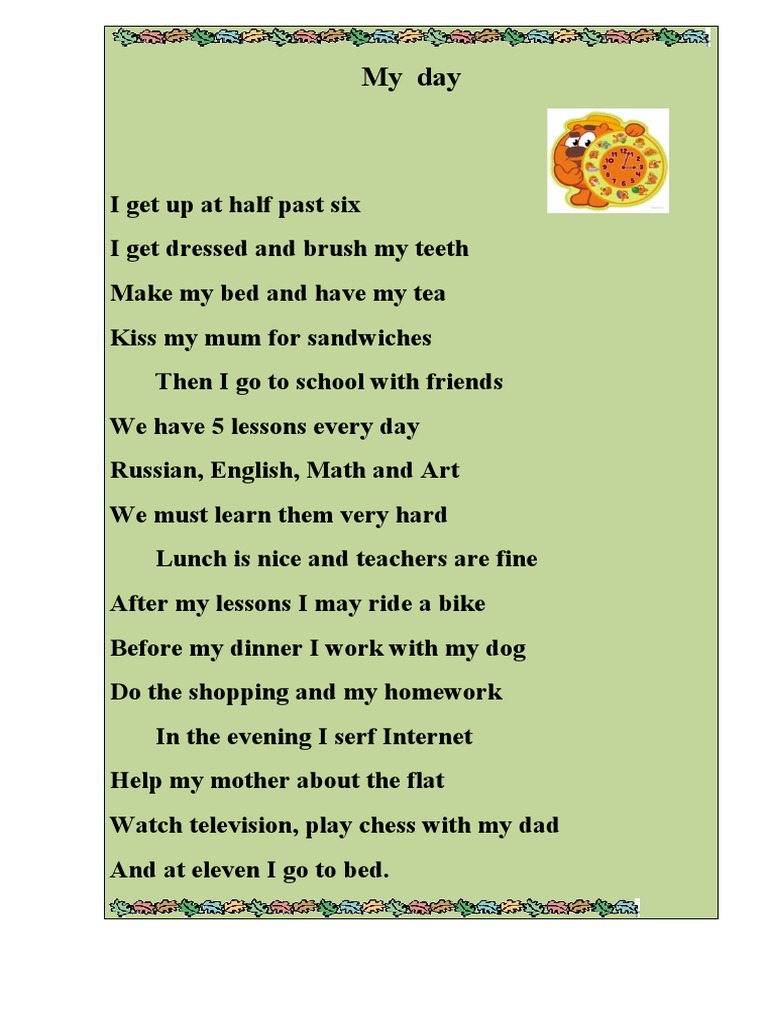 My day

I get up at half past six
I get dressed and brush my teeth
Make my bed and have my tea
Kiss my mum for sandwiches
Then I go to school with friends

We have 5 lessons every day
Russian, English, Math and Art
We must learn them very hard
Lunch is nice and teachers are fine

After my lessons I may ride a bike
Before my dinner I work with my dog
Do the shopping and my homework
In the evening I serf Internet

Help my mother about the flat
Watch television, play chess with my dad
And at eleven I go to bed.